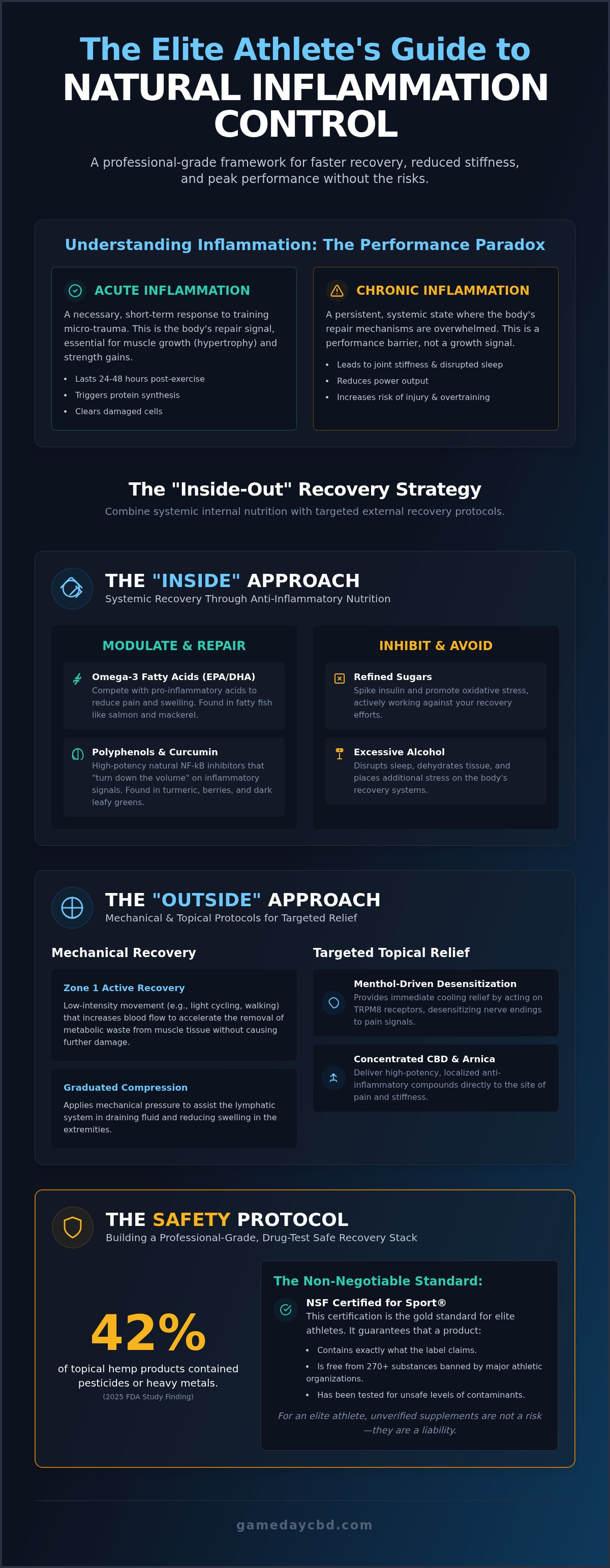 The Elite Athlete's Guide to
NATURAL INFLAMMATION CONTROL

A professional-grade framework for faster recovery, reduced stiffness, and peak performance without the risks.

Understanding Inflammation: The Performance Paradox

ACUTE INFLAMMATION

A necessary, short-term response to training micro-trauma. This is the body's repair signal, essential for muscle growth (hypertrophy) and strength gains.

• Lasts 24-48 hours post-exercise
• Triggers protein synthesis
• Clears damaged cells

CHRONIC INFLAMMATION

A persistent, systemic state where the body's repair mechanisms are overwhelmed. This is a performance barrier, not a growth signal.

• Leads to joint stiffness & disrupted sleep
• Reduces power output
• Increases risk of injury & overtraining

The "Inside-Out" Recovery Strategy

Combine systemic internal nutrition with targeted external recovery protocols.

THE "INSIDE" APPROACH

Systemic Recovery Through Anti-Inflammatory Nutrition

MODULATE & REPAIR

Omega-3 Fatty Acids (EPA/DHA)
Compete with pro-inflammatory acids to reduce pain and swelling. Found in fatty fish like salmon and mackerel.

Polyphenols & Curcumin
High-potency natural NF-kB inhibitors that "turn down the volume" on inflammatory signals. Found in turmeric, berries, and dark leafy greens.

INHIBIT & AVOID

Refined Sugars
Spike insulin and promote oxidative stress, actively working against your recovery efforts.

Excessive Alcohol
Disrupts sleep, dehydrates tissue, and places additional stress on the body's recovery systems.

THE "OUTSIDE" APPROACH

Mechanical & Topical Protocols for Targeted Relief

Mechanical Recovery

Zone 1 Active Recovery
Low-intensity movement (e.g., light cycling, walking) that increases blood flow to accelerate the removal of metabolic waste from muscle tissue without causing further damage.

Graduated Compression
Applies mechanical pressure to assist the lymphatic system in draining fluid and reducing swelling in the extremities.

Targeted Topical Relief

Menthol-Driven Desensitization
Provides immediate cooling relief by acting on TRPM8 receptors, desensitizing nerve endings to pain signals.

Concentrated CBD & Arnica
Deliver high-potency, localized anti-inflammatory compounds directly to the site of pain and stiffness.

THE SAFETY PROTOCOL

Building a Professional-Grade, Drug-Test Safe Recovery Stack

42%
of topical hemp products contained pesticides or heavy metals.
(2025 FDA Study Finding)

The Non-Negotiable Standard:

NSF Certified for Sport®
This certification is the gold standard for elite athletes. It guarantees that a product:

• Contains exactly what the label claims.
• Is free from 270+ substances banned by major athletic organizations.
• Has been tested for unsafe levels of contaminants.

For an elite athlete, unverified supplements are not a risk—they are a liability.

gamedaycbd.com